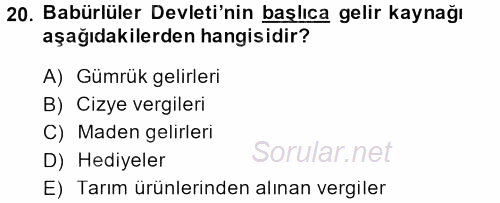 20. Babürlüler Devleti'nin başlıca gelir kaynağı aşağıdakilerden hangisidir?

A) Gümrük gelirleri
B) Cizye vergileri
C) Maden gelirleri
D) Hediyeler
E) Tarım ürünlerinden alınan vergiler

Sorular.net